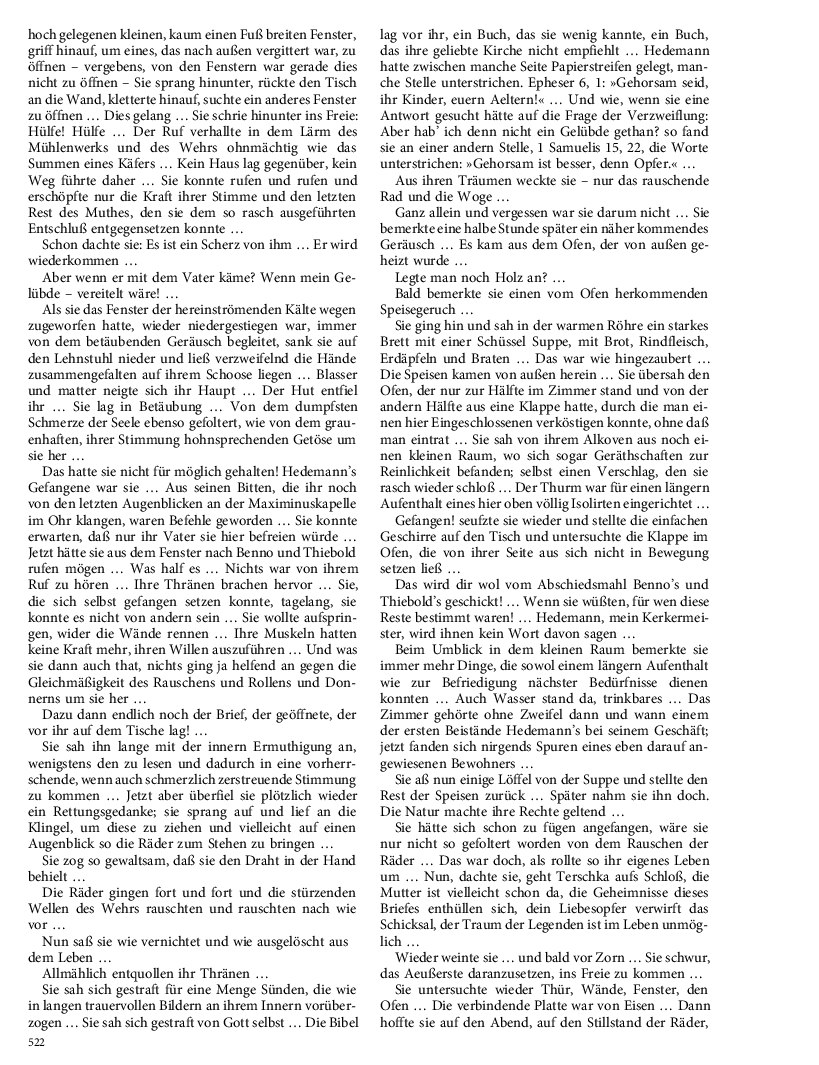 hoch gelegenen kleinen, kaum einen Fuß breiten Fenster, griff hinauf, um eines, das nach außen vergittert war, zu öffnen – vergebens, von den Fenstern war gerade dies nicht zu öffnen – Sie sprang hinunter, rückte den Tisch an die Wand, kletterte hinauf, suchte ein anderes Fenster zu öffnen … Dies gelang … Sie schrie hinunter ins Freie: Hülfe! Hülfe … Der Ruf verhallte in dem Lärm des Mühlenwerks und des Wehrs ohnmächtig wie das Summen eines Käfers … Kein Haus lag gegenüber, kein Weg führte daher … Sie konnte rufen und rufen und erschöpfte nur die Kraft ihrer Stimme und den letzten Rest des Muthes, den sie dem so rasch ausgeführten Entschluß entgegensetzen konnte …

Schon dachte sie: Es ist ein Scherz von ihm … Er wird wiederkommen …

Aber wenn er mit dem Vater käme? Wenn mein Gelübde – vereitelt wäre! …

Als sie das Fenster der hereinströmenden Kälte wegen zugeworfen hatte, wieder niedergestiegen war, immer von dem betäubenden Geräusch begleitet, sank sie auf den Lehnstuhl nieder und ließ verzweifelnd die Hände zusammengefalten auf ihrem Schoose liegen … Blasser und matter neigte sich ihr Haupt … Der Hut entfiel ihr … Sie lag in Betäubung … Von dem dumpfsten Schmerze der Seele ebenso gefoltert, wie von dem grauenhaften, ihrer Stimmung hohnsprechenden Getöse um sie her …

Das hatte sie nicht für möglich gehalten! Hedemann's Gefangene war sie … Aus seinen Bitten, die ihr noch von den letzten Augenblicken an der Maximinuskapelle im Ohr klangen, waren Befehle geworden … Sie konnte erwarten, daß nur ihr Vater sie hier befreien würde … Jetzt hätte sie aus dem Fenster nach Benno und Thiebold rufen mögen … Was half es … Nichts war von ihrem Ruf zu hören … Ihre Thränen brachen hervor … Sie, die sich selbst gefangen setzen konnte, tagelang, sie konnte es nicht von andern sein … Sie wollte aufspringen, wider die Wände rennen … Ihre Muskeln hatten keine Kraft mehr, ihren Willen auszuführen … Und was sie dann auch that, nichts ging ja helfend an gegen die Gleichmäßigkeit des Rauschens und Rollens und Donnerns um sie her …

Dazu dann endlich noch der Brief, der geöffnete, der vor ihr auf dem Tische lag! …

Sie sah ihn lange mit der innern Ermuthigung an, wenigstens den zu lesen und dadurch in eine vorherrschende, wenn auch schmerzlich zerstreuende Stimmung zu kommen … Jetzt aber überfiel sie plötzlich wieder ein Rettungsgedanke; sie sprang auf und lief an die Klingel, um diese zu ziehen und vielleicht auf einen Augenblick so die Räder zum Stehen zu bringen …

Sie zog so gewaltsam, daß sie den Draht in der Hand behielt …

Die Räder gingen fort und fort und die stürzenden Wellen des Wehrs rauschten und rauschten nach wie vor …

Nun saß sie wie vernichtet und wie ausgelöscht aus dem Leben …

Allmählich entquollen ihr Thränen …

Sie sah sich gestraft für eine Menge Sünden, die wie in langen trauervollen Bildern an ihrem Innern vorüberzogen … Sie sah sich gestraft von Gott selbst … Die Bibel lag vor ihr, ein Buch, das sie wenig kannte, ein Buch, das ihre geliebte Kirche nicht empfiehlt … Hedemann hatte zwischen manche Seite Papierstreifen gelegt, manche Stelle unterstrichen. Epheser 6, 1: »Gehorsam seid, ihr Kinder, euern Aeltern!« … Und wie, wenn sie eine Antwort gesucht hätte auf die Frage der Verzweiflung: Aber hab' ich denn nicht ein Gelübde gethan? so fand sie an einer andern Stelle, 1 Samuelis 15, 22, die Worte unterstrichen: »Gehorsam ist besser, denn Opfer.« …

Aus ihren Träumen weckte sie – nur das rauschende Rad und die Woge …

Ganz allein und vergessen war sie darum nicht … Sie bemerkte eine halbe Stunde später ein näher kommendes Geräusch … Es kam aus dem Ofen, der von außen geheizt wurde …

Legte man noch Holz an? …

Bald bemerkte sie einen vom Ofen herkommenden Speisegeruch …

Sie ging hin und sah in der warmen Röhre ein starkes Brett mit einer Schüssel Suppe, mit Brot, Rindfleisch, Erdäpfeln und Braten … Das war wie hingezaubert … Die Speisen kamen von außen herein … Sie übersah den Ofen, der nur zur Hälfte im Zimmer stand und von der andern Hälfte aus eine Klappe hatte, durch die man einen hier Eingeschlossenen verköstigen konnte, ohne daß man eintrat … Sie sah von ihrem Alkoven aus noch einen kleinen Raum, wo sich sogar Geräthschaften zur Reinlichkeit befanden; selbst einen Verschlag, den sie rasch wieder schloß … Der Thurm war für einen längern Aufenthalt eines hier oben völlig Isolirten eingerichtet …

Gefangen! seufzte sie wieder und stellte die einfachen Geschirre auf den Tisch und untersuchte die Klappe im Ofen, die von ihrer Seite aus sich nicht in Bewegung setzen ließ …

Das wird dir wol vom Abschiedsmahl Benno's und Thiebold's geschickt! … Wenn sie wüßten, für wen diese Reste bestimmt waren! … Hedemann, mein Kerkermeister, wird ihnen kein Wort davon sagen …

Beim Umblick in dem kleinen Raum bemerkte sie immer mehr Dinge, die sowol einem längern Aufenthalt wie zur Befriedigung nächster Bedürfnisse dienen konnten … Auch Wasser stand da, trinkbares … Das Zimmer gehörte ohne Zweifel dann und wann einem der ersten Beistände Hedemann's bei seinem Geschäft; jetzt fanden sich nirgends Spuren eines eben darauf angewiesenen Bewohners …

Sie aß nun einige Löffel von der Suppe und stellte den Rest der Speisen zurück … Später nahm sie ihn doch. Die Natur machte ihre Rechte geltend …

Sie hätte sich schon zu fügen angefangen, wäre sie nur nicht so gefoltert worden von dem Rauschen der Räder … Das war doch, als rollte so ihr eigenes Leben um … Nun, dachte sie, geht Terschka aufs Schloß, die Mutter ist vielleicht schon da, die Geheimnisse dieses Briefes enthüllen sich, dein Liebesopfer verwirft das Schicksal, der Traum der Legenden ist im Leben unmöglich …

Wieder weinte sie … und bald vor Zorn … Sie schwur, das Aeußerste daranzusetzen, ins Freie zu kommen …

Sie untersuchte wieder Thür, Wände, Fenster, den Ofen … Die verbindende Platte war von Eisen … Dann hoffte sie auf den Abend, auf den Stillstand der Räder,

522